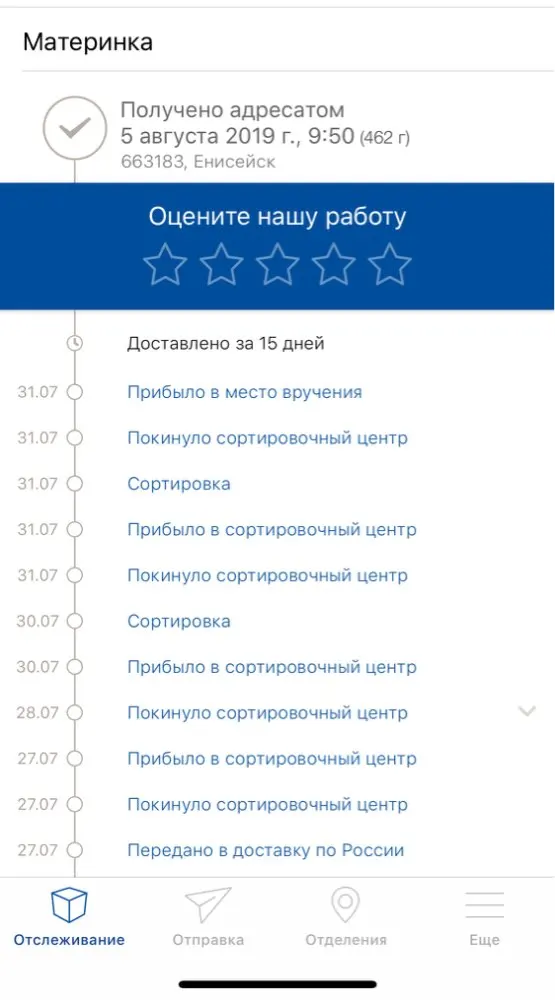 Материнка

Получено адресатом
5 августа 2019 г., 9:50 (462 г)
663183, Енисейск

Оцените нашу работу

Доставлено за 15 дней

31.07 Прибыло в место вручения
31.07 Покинуло сортировочный центр
31.07 Сортировка
31.07 Прибыло в сортировочный центр
31.07 Покинуло сортировочный центр
30.07 Сортировка
30.07 Прибыло в сортировочный центр
28.07 Покинуло сортировочный центр
27.07 Прибыло в сортировочный центр
27.07 Покинуло сортировочный центр
27.07 Передано в доставку по России

Отслеживание
Отправка
Отделения
Еще